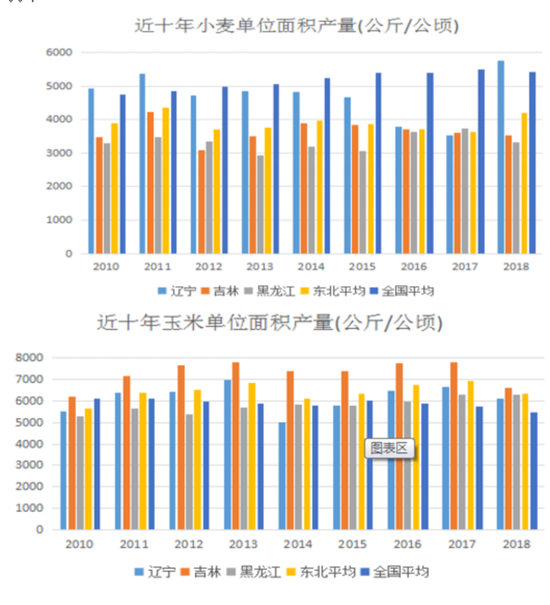 近十年小麦单位面积产量(公斤/公顷)

6000
5000
4000
3000
2000
1000
0

2010 2011 2012 2013 2014 2015 2016 2017 2018

辽宁 吉林 黑龙江 东北平均 全国平均

近十年玉米单位面积产量(公斤/公顷)

8000
7000
6000
5000
4000
3000
2000
1000
0

图表区

2010 2011 2012 2013 2014 2015 2016 2017 2018

辽宁 吉林 黑龙江 东北平均 全国平均